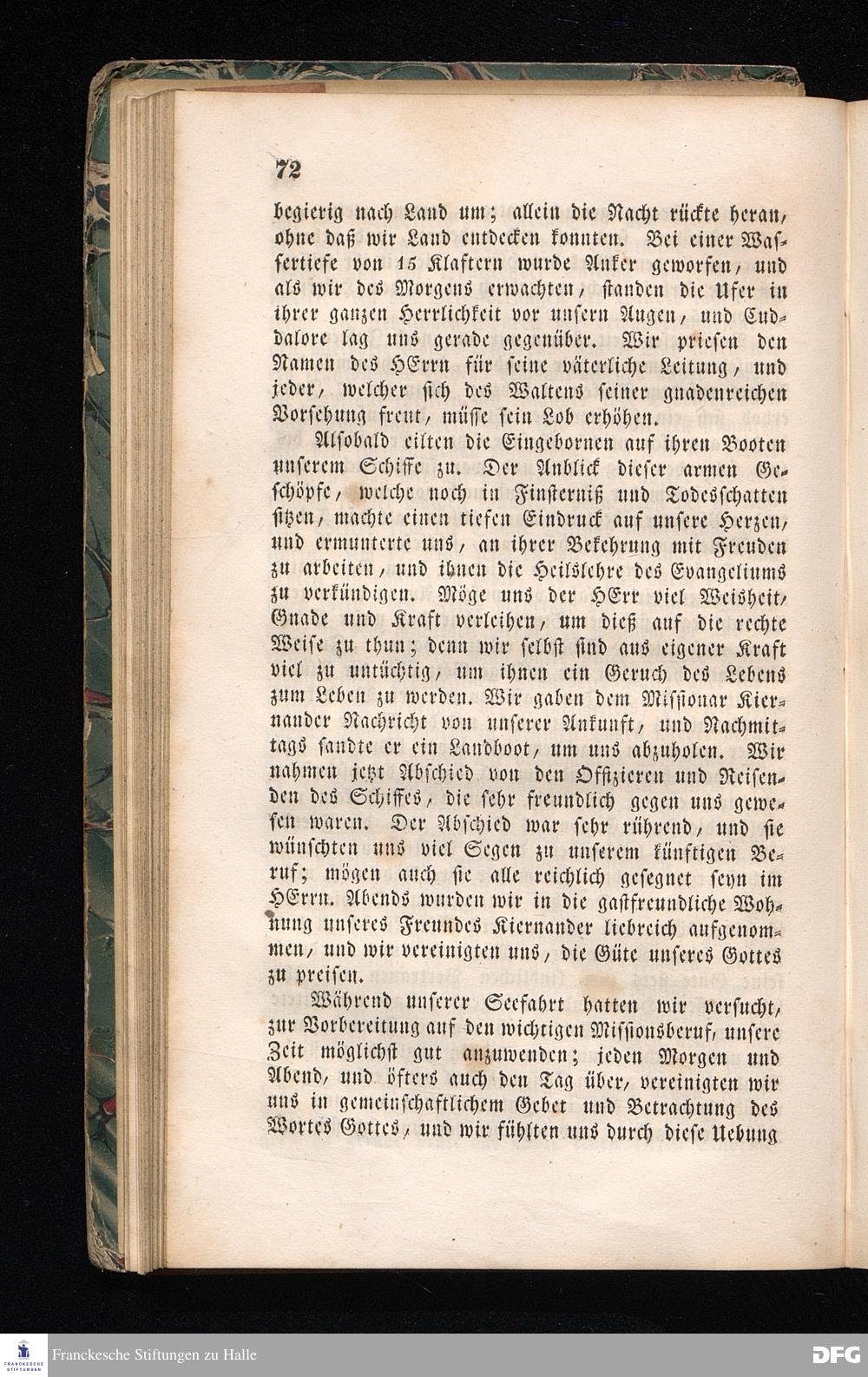 72

begierig nach Land um; allein die Nacht rückte heran, ohne daß wir Land entdecken konnten. Bei einer Wassertiefe von 15 Klaftern wurde Anker geworfen, und als wir des Morgens erwachten, standen die Ufer in ihrer ganzen Herrlichkeit vor unsern Augen, und Cuddalore lag uns gerade gegenüber. Wir priesen den Namen des HErrn für seine väterliche Leitung, und jeder, welcher sich des Waltens seiner gnadenreichen Vorsehung freut, müsse sein Lob erhöhen.

Alsobald eilten die Eingebornen auf ihren Booten unserem Schiffe zu. Der Anblick dieser armen Geschöpfe, welche noch in Finsterniß und Todesschatten sitzen, machte einen tiefen Eindruck auf unsere Herzen, und ermunterte uns, an ihrer Bekehrung mit Freuden zu arbeiten, und ihnen die Heilslehre des Evangeliums zu verkündigen. Möge uns der HErr viel Weisheit, Gnade und Kraft verleihen, um dieß auf die rechte Weise zu thun; denn wir selbst sind aus eigener Kraft viel zu untüchtig, um ihnen ein Geruch des Lebens zum Leben zu werden. Wir gaben dem Missionar Kiernander Nachricht von unserer Ankunft, und Nachmittags sandte er ein Landboot, um uns abzuholen. Wir nahmen jetzt Abschied von den Offizieren und Reisenden des Schiffes, die sehr freundlich gegen uns gewesen waren. Der Abschied war sehr rührend, und sie wünschten uns viel Segen zu unserem künftigen Beruf; mögen auch sie alle reichlich gesegnet seyn im HErrn. Abends wurden wir in die gastfreundliche Wohnung unseres Freundes Kiernander liebreich aufgenommen, und wir vereinigten uns, die Güte unseres Gottes zu preisen.

Während unserer Seefahrt hatten wir versucht, zur Vorbereitung auf den wichtigen Missionsberuf, unsere Zeit möglichst gut anzuwenden; jeden Morgen und Abend, und öfters auch den Tag über, vereinigten wir uns in gemeinschaftlichem Gebet und Betrachtung des Wortes Gottes, und wir fühlten uns durch diese Uebung

Franckesche Stiftungen zu Halle
DFG